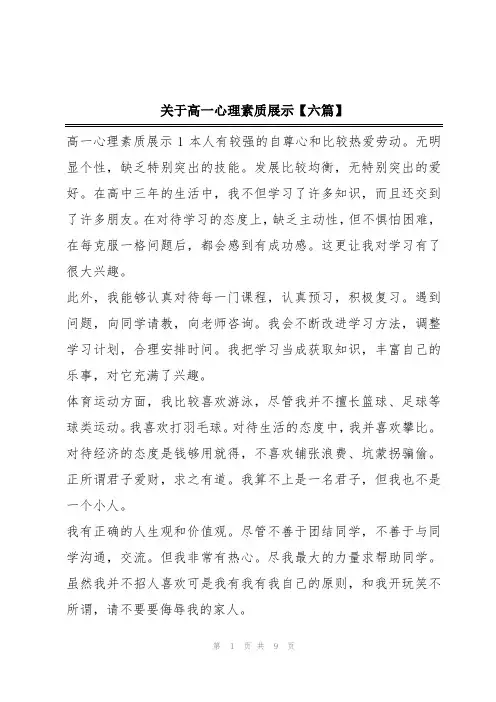 关于高一心理素质展示【六篇】

高一心理素质展示 1 本人有较强的自尊心和比较热爱劳动。无明显个性，缺乏特别突出的技能。发展比较均衡，无特别突出的爱好。在高中三年的生活中，我不但学习了许多知识，而且还交到了许多朋友。在对待学习的态度上，缺乏主动性，但不惧怕困难，在每克服一格问题后，都会感到有成功感。这更让我对学习有了很大兴趣。

此外，我能够认真对待每一门课程，认真预习，积极复习。遇到问题，向同学请教，向老师咨询。我会不断改进学习方法，调整学习计划，合理安排时间。我把学习当成获取知识，丰富自己的乐事，对它充满了兴趣。

体育运动方面，我比较喜欢游泳，尽管我并不擅长篮球、足球等球类运动。我喜欢打羽毛球。对待生活的态度中，我并喜欢攀比。对待经济的态度是钱够用就得，不喜欢铺张浪费、坑蒙拐骗偷。正所谓君子爱财，求之有道。我算不上是一名君子，但我也不是一个小人。

我有正确的人生观和价值观。尽管不善于团结同学，不善于与同学沟通，交流。但我非常有热心。尽我最大的力量求帮助同学。虽然我并不招人喜欢可是我有我有我自己的原则，和我开玩笑不所谓，请不要要侮辱我的家人。

第 1 页 共 9 页